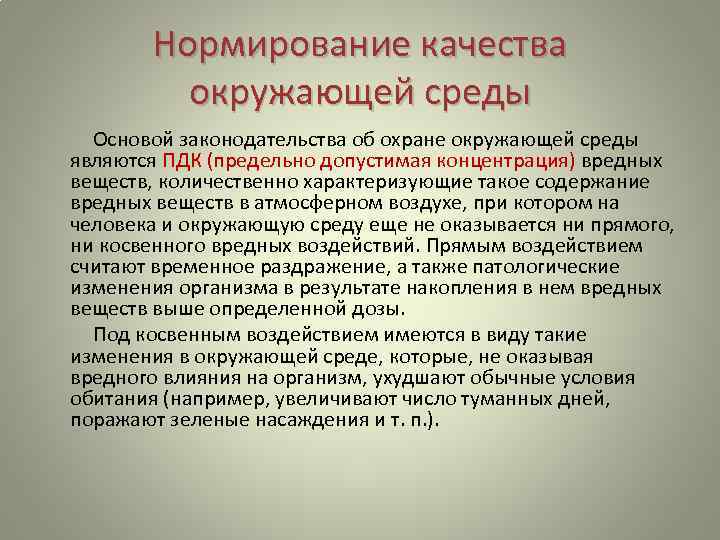 Нормирование качества окружающей среды

Основой законодательства об охране окружающей среды являются ПДК (предельно допустимая концентрация) вредных веществ, количественно характеризующие такое содержание вредных веществ в атмосферном воздухе, при котором на человека и окружающую среду еще не оказывается ни прямого, ни косвенного вредных воздействий. Прямым воздействием считают временное раздражение, а также патологические изменения организма в результате накопления в нем вредных веществ выше определенной дозы.

Под косвенным воздействием имеются в виду такие изменения в окружающей среде, которые, не оказывая вредного влияния на организм, ухудшают обычные условия обитания (например, увеличивают число туманных дней, поражают зеленые насаждения и т. п.).